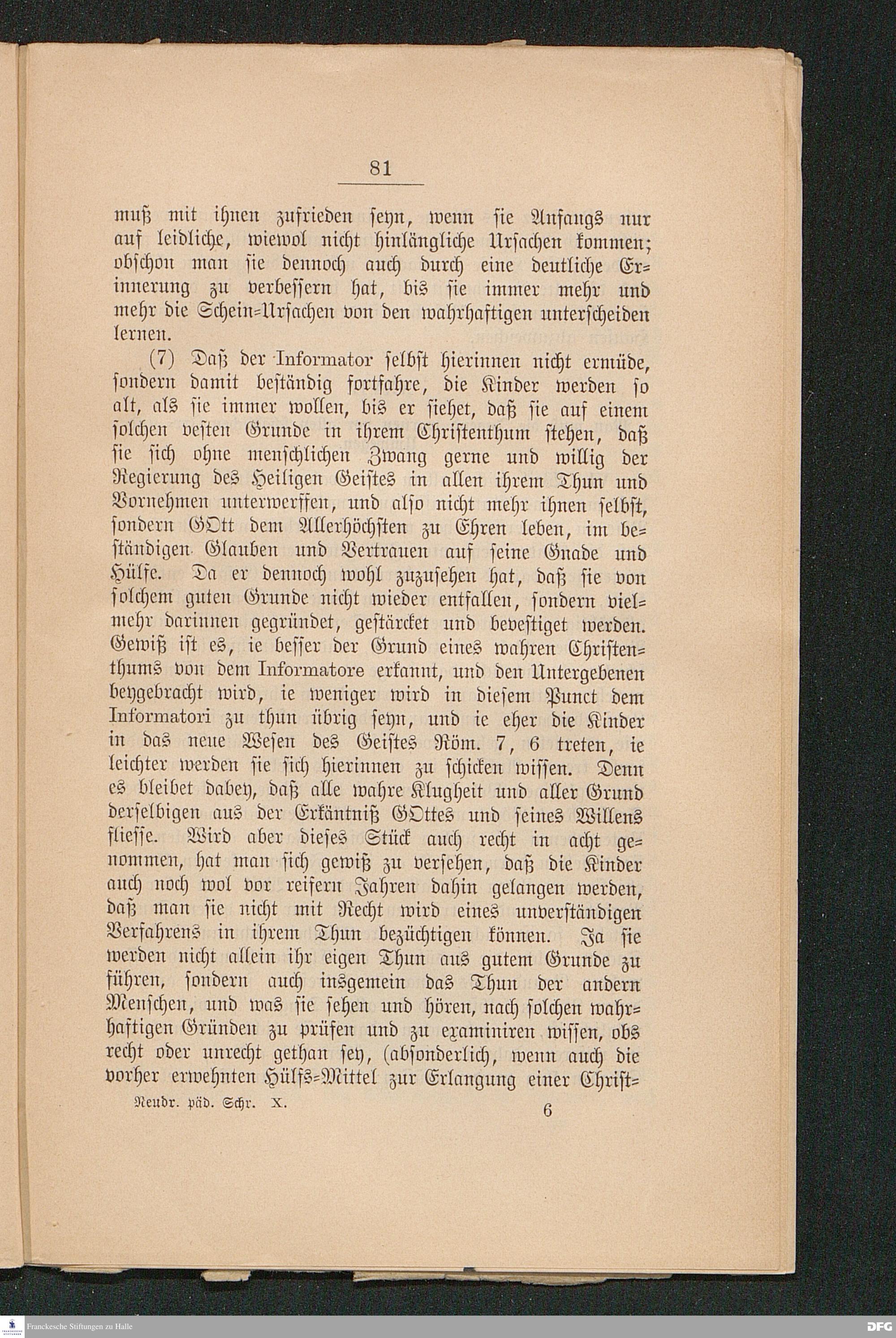 81

muß mit ihnen zufrieden seyn, wenn sie Anfangs nur auf leidliche, wiewol nicht hinlängliche Ursachen kommen; obschon man sie dennoch auch durch eine deutliche Erinnerung zu verbessern hat, bis sie immer mehr und mehr die Schein-Ursachen von den wahrhaftigen unterscheiden lernen.

(7) Daß der Informator selbst hierinnen nicht ermüde, sondern damit beständig fortfahre, die Kinder werden so alt, als sie immer wollen, bis er siehet, daß sie auf einem solchen vesten Grunde in ihrem Christenthum stehen, daß sie sich ohne menschlichen Zwang gerne und willig der Regierung des Heiligen Geistes in allen ihrem Thun und Vornehmen unterwerffen, und also nicht mehr ihnen selbst, sondern GOtt dem Allerhöchsten zu Ehren leben, im beständigen Glauben und Vertrauen auf seine Gnade und Hülfe. Da er dennoch wohl zuzusehen hat, daß sie von solchem guten Grunde nicht wieder entfallen, sondern vielmehr darinnen gegründet, gestärcket und bevestiget werden. Gewiß ist es, ie besser der Grund eines wahren Christenthums von dem Informatore erkannt, und den Untergebenen beygebracht wird, ie weniger wird in diesem Punct dem Informatori zu thun übrig seyn, und ie eher die Kinder in das neue Wesen des Geistes Röm. 7, 6 treten, ie leichter werden sie sich hierinnen zu schicken wissen. Denn es bleibet dabey, daß alle wahre Klugheit und aller Grund derselbigen aus der Erkäntniß GOttes und seines Willens fliesse. Wird aber dieses Stück auch recht in acht genommen, hat man sich gewiß zu versehen, daß die Kinder auch noch wol vor reifern Jahren dahin gelangen werden, daß man sie nicht mit Recht wird eines unverständigen Verfahrens in ihrem Thun bezüchtigen können. Ja sie werden nicht allein ihr eigen Thun aus gutem Grunde zu führen, sondern auch insgemein das Thun der andern Menschen, und was sie sehen und hören, nach solchen wahrhaftigen Gründen zu prüfen und zu examiniren wissen, obs recht oder unrecht gethan sey, (absonderlich, wenn auch die vorher erwehnten Hülfs-Mittel zur Erlangung einer Christ-

Neudr. päd. Schr. X. 6

Franckesche Stiftungen zu Halle
DFG